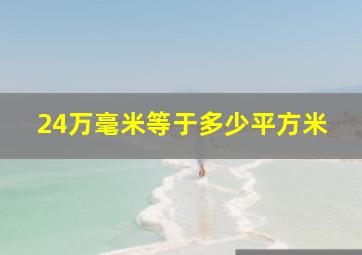 24万毫米等于多少平方米